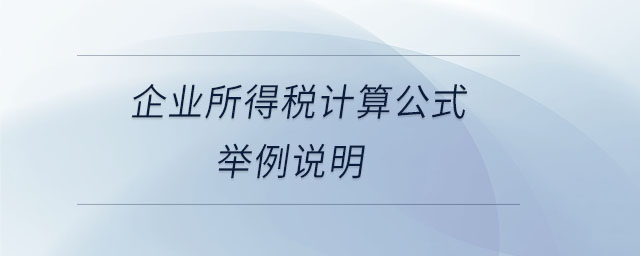 企业所得税计算公式
举例说明